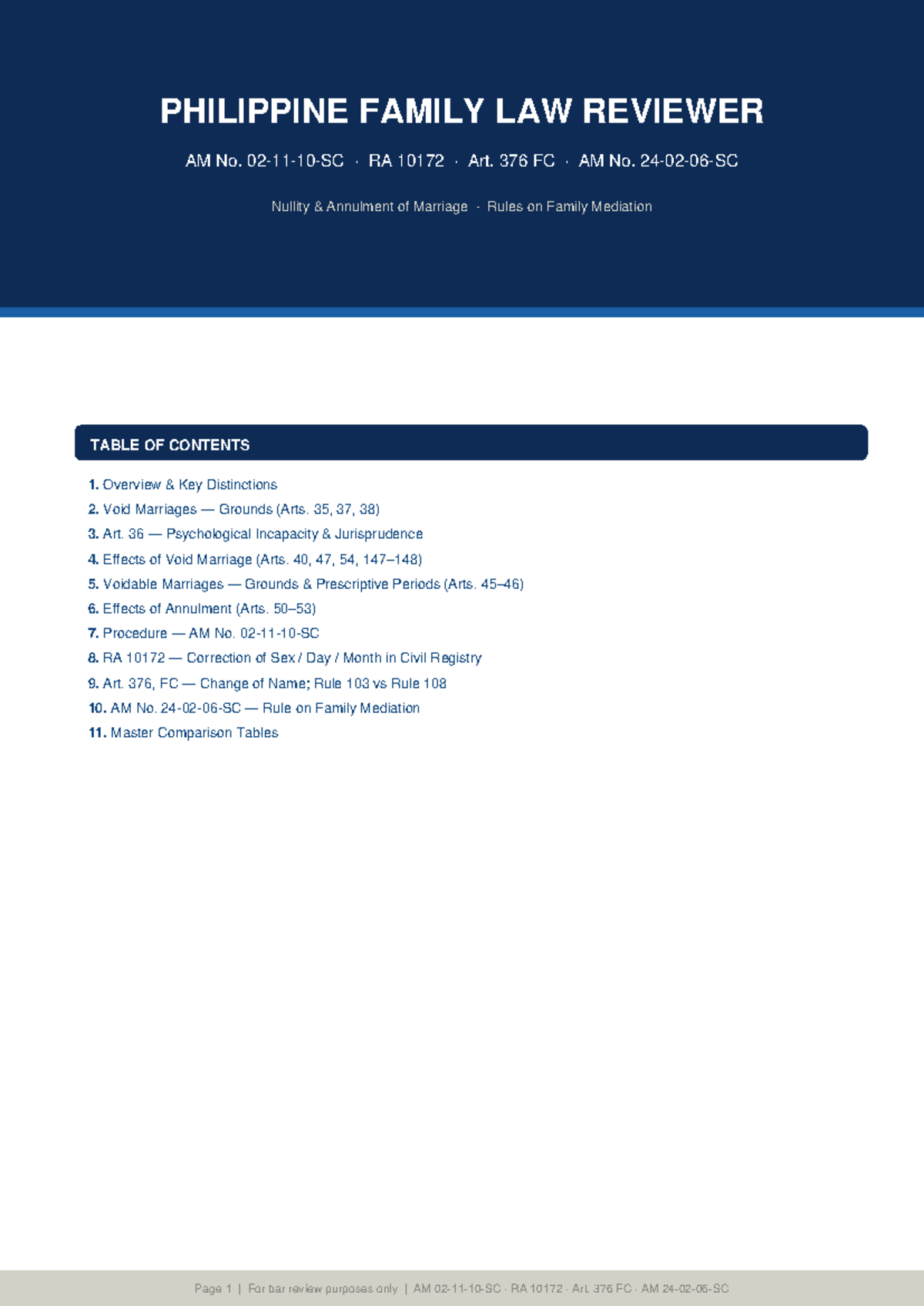 PHILIPPINE FAMILY LAW REVIEWER

AM No. 02-11-10-SC · RA 10172 · Art. 376 FC · AM No. 24-02-06-SC

Nullity & Annulment of Marriage · Rules on Family Mediation

TABLE OF CONTENTS

1. Overview & Key Distinctions
2. Void Marriages — Grounds (Arts. 35, 37, 38)
3. Art. 36 — Psychological Incapacity & Jurisprudence
4. Effects of Void Marriage (Arts. 40, 47, 54, 147–148)
5. Voidable Marriages — Grounds & Prescriptive Periods (Arts. 45–46)
6. Effects of Annulment (Arts. 50–53)
7. Procedure — AM No. 02-11-10-SC
8. RA 10172 — Correction of Sex / Day / Month in Civil Registry
9. Art. 376, FC — Change of Name; Rule 103 vs Rule 108
10. AM No. 24-02-06-SC — Rule on Family Mediation
11. Master Comparison Tables

Page 1 | For bar review purposes only | AM 02-11-10-SC · RA 10172 · Art. 376 FC · AM 24-02-06-SC